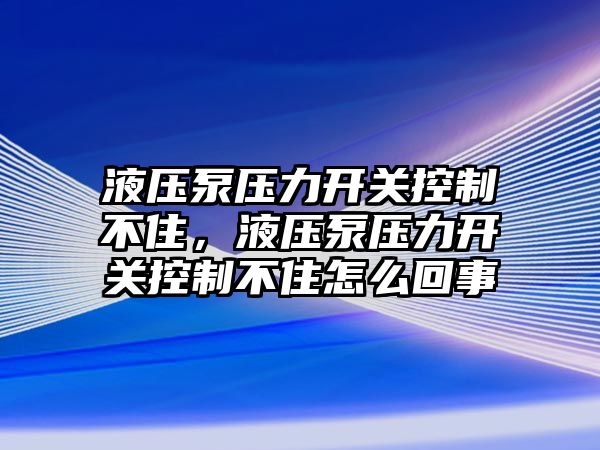 液压泵压力开关控制不住，液压泵压力开关控制不住怎么回事